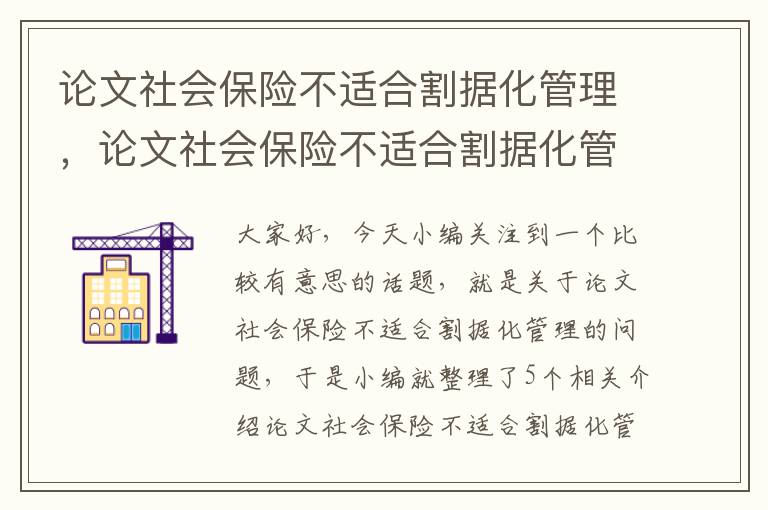 论文社会保险不适合割据化管理，论文社会保险不适合割据化管

大家好，今天小编关注到一个比较有意思的话题，就是关于论文社会保险不适合割据化管理的问题，于是小编就整理了5个相关介绍论文社会保险不适合割据化管